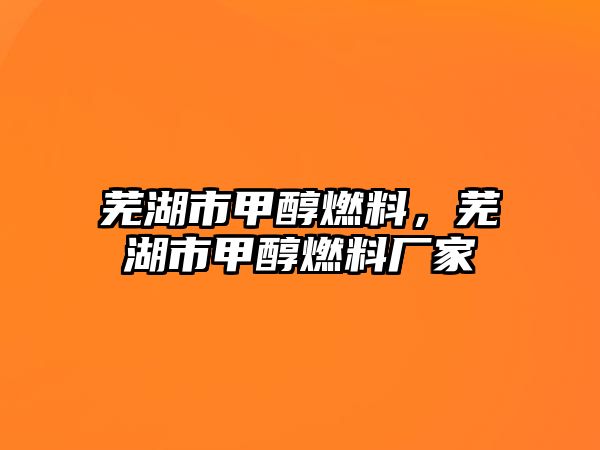 芜湖市甲醇燃料，芜湖市甲醇燃料厂家